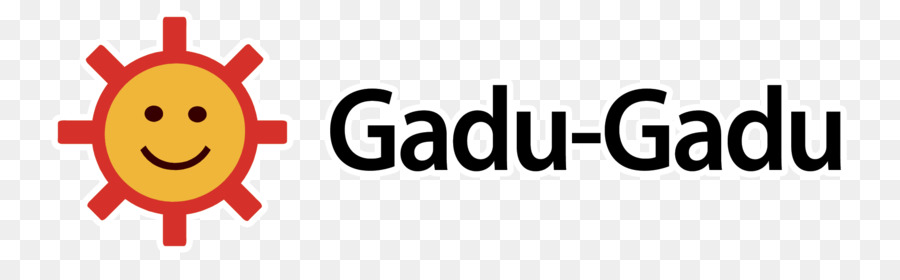 Gadu-Gadu